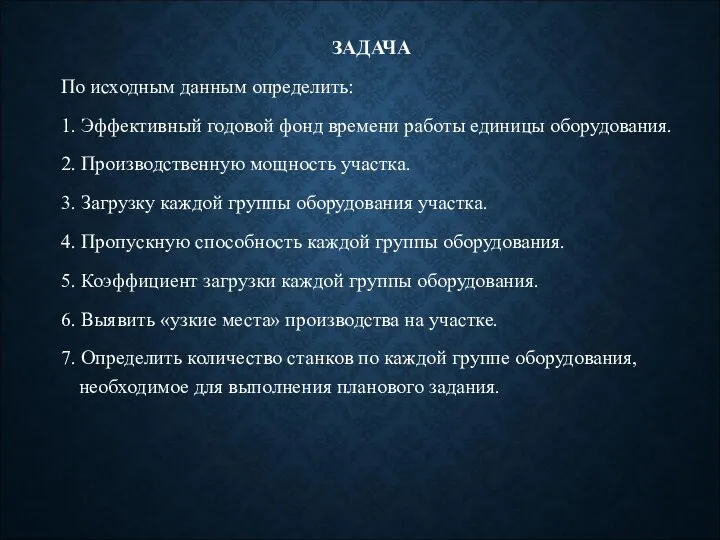 ЗАДАЧА

По исходным данным определить:

1. Эффективный годовой фонд времени работы единицы оборудования.

2. Производственную мощность участка.

3. Загрузку каждой группы оборудования участка.

4. Пропускную способность каждой группы оборудования.

5. Коэффициент загрузки каждой группы оборудования.

6. Выявить «узкие места» производства на участке.

7. Определить количество станков по каждой группе оборудования, необходимое для выполнения планового задания.